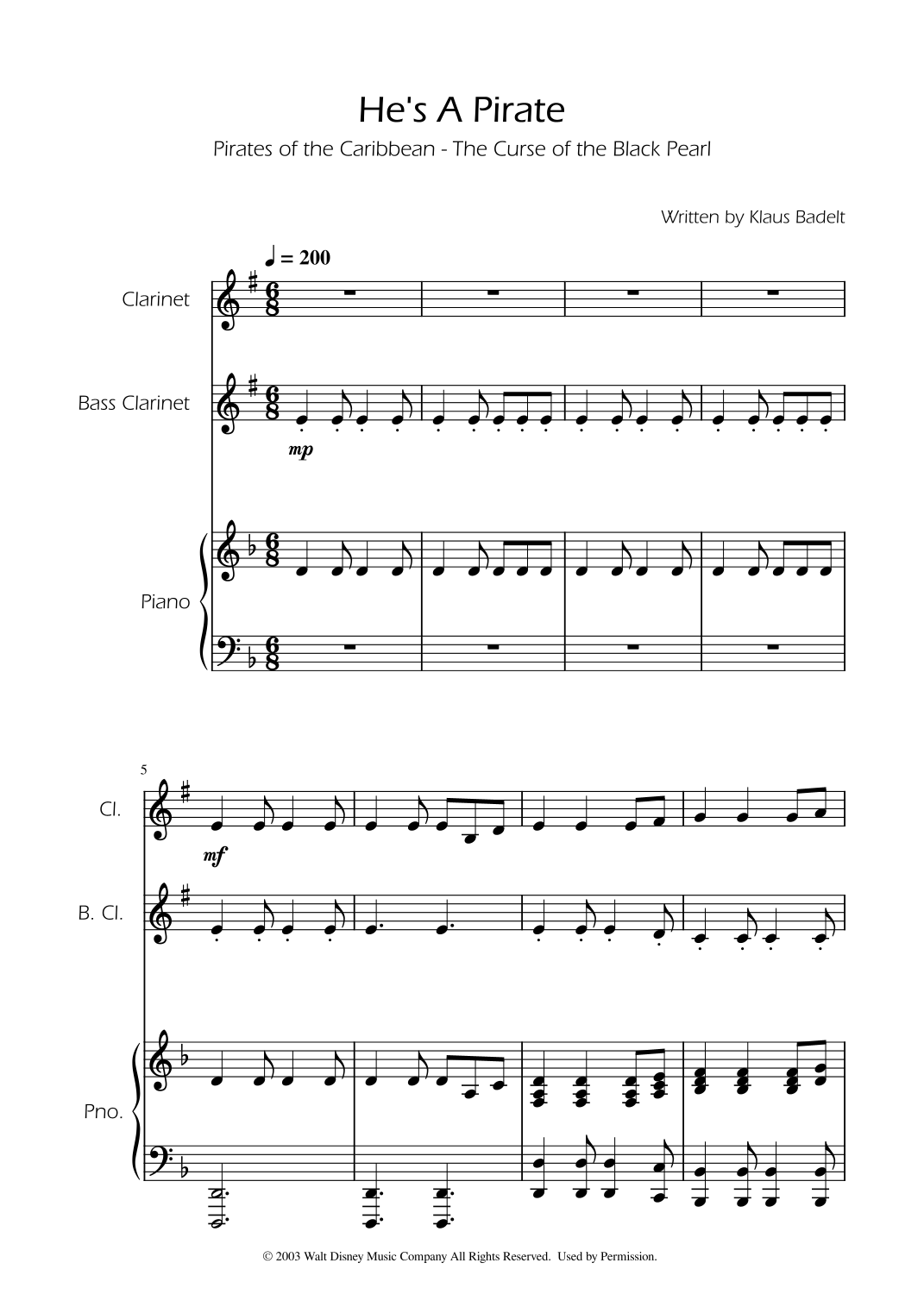 He's A Pirate

Pirates of the Caribbean - The Curse of the Black Pearl

Written by Klaus Badelt

♩ = 200

Clarinet

Bass Clarinet

mp

Piano

5

Cl.

mf

B. Cl.

Pno.

© 2003 Walt Disney Music Company All Rights Reserved. Used by Permission.